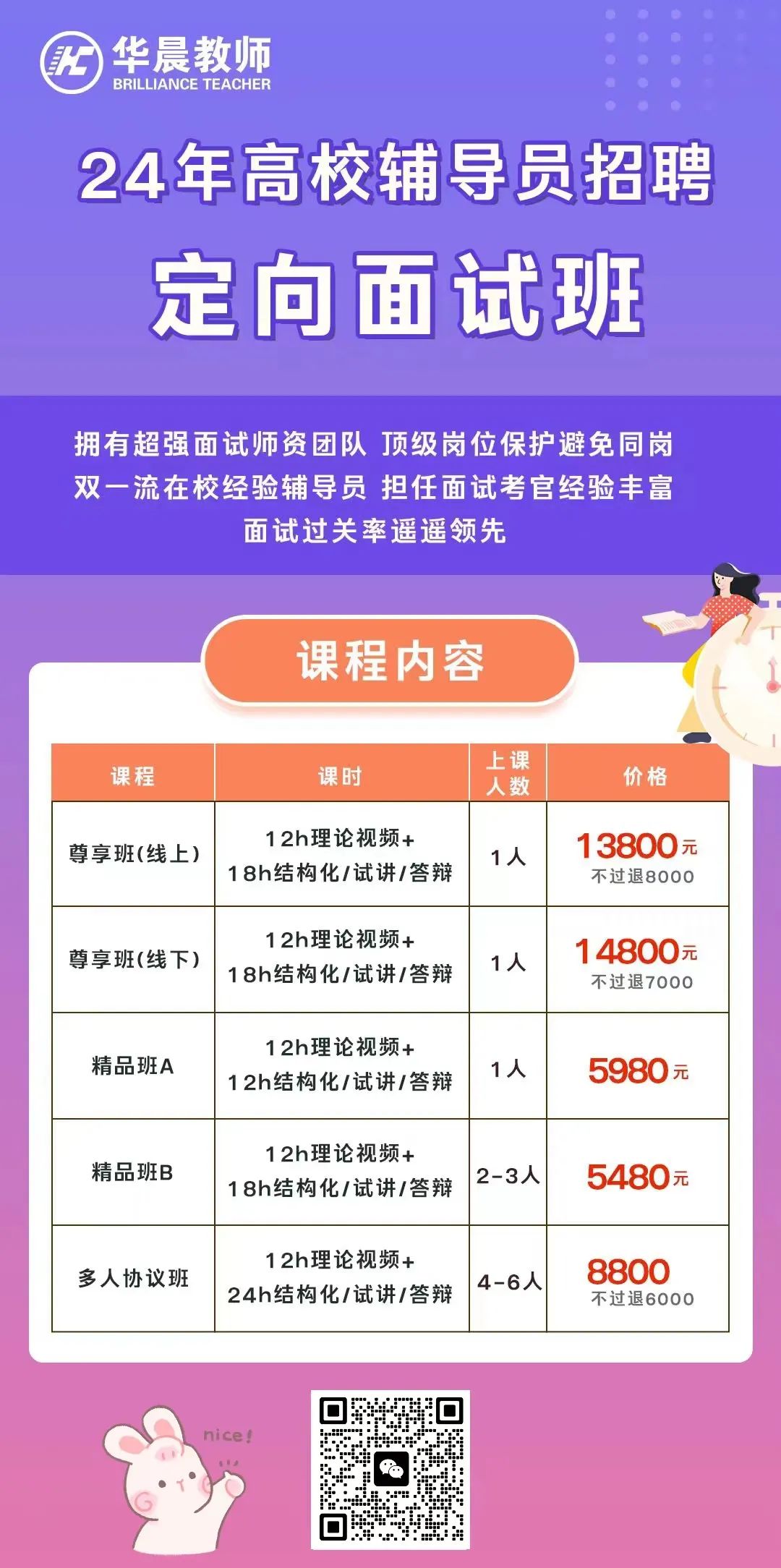 华晨教师
BRILLIANCE TEACHER

24年高校辅导员招聘

定向面试班

拥有超强面试师资团队 顶级岗位保护避免同岗
双一流在校经验辅导员 担任面试考官经验丰富
面试过关率遥遥领先

课程内容

| 课程 | 课时 | 上课人数 | 价格 |
|---|---|---|---|
| 尊享班(线上) | 12h理论视频+ 18h结构化/试讲/答辩 | 1人 | 13800元 不过退8000 |
| 尊享班(线下) | 12h理论视频+ 18h结构化/试讲/答辩 | 1人 | 14800元 不过退7000 |
| 精品班A | 12h理论视频+ 12h结构化/试讲/答辩 | 1人 | 5980元 |
| 精品班B | 12h理论视频+ 18h结构化/试讲/答辩 | 2-3人 | 5480元 |
| 多人协议班 | 12h理论视频+ 24h结构化/试讲/答辩 | 4-6人 | 8800 不过退6000 |

nice!